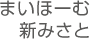 まいほーむ
新みさと